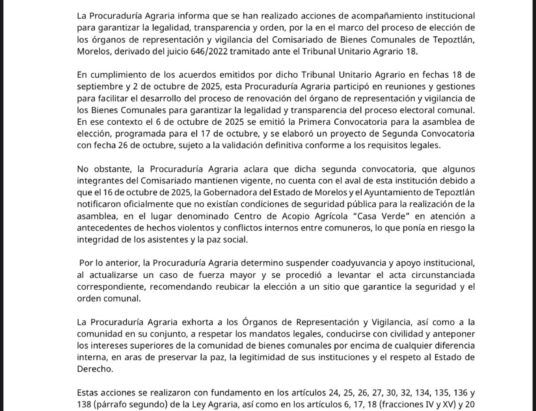 La Procuraduría Agraria informa que se han realizado acciones de acompañamiento institucional para garantizar la legalidad, transparencia y orden, por la en el marco del proceso de elección de los órganos de representación y vigilancia del Comisariado de Bienes Comunales de Tepoztlán, Morelos, derivado del juicio 646/2022 tramitado ante el Tribunal Unitario Agrario 18.

En cumplimiento de los acuerdos emitidos por dicho Tribunal Unitario Agrario en fechas 18 de septiembre y 2 de octubre de 2025, esta Procuraduría Agraria participó en reuniones y gestiones para facilitar el desarrollo del proceso de renovación del órgano de representación y vigilancia de los Bienes Comunales para garantizar la legalidad y transparencia del proceso electoral comunal. En ese contexto el 6 de octubre de 2025 se emitió la Primera Convocatoria para la asamblea de elección, programada para el 17 de octubre, y se elaboró un proyecto de Segunda Convocatoria con fecha 26 de octubre, sujeto a la validación definitiva conforme a los requisitos legales.

No obstante, la Procuraduría Agraria aclara que dicha segunda convocatoria, que algunos integrantes del Comisariado mantienen vigente, no cuenta con el aval de esta institución debido a que el 16 de octubre de 2025, la Gobernadora del Estado de Morelos y el Ayuntamiento de Tepoztlán notificaron oficialmente que no existían condiciones de seguridad pública para la realización de la asamblea, en el lugar denominado Centro de Acopio Agrícola "Casa Verde" en atención a antecedentes de hechos violentos y conflictos internos entre comuneros, lo que ponía en riesgo la integridad de los asistentes y la paz social.

Por lo anterior, la Procuraduría Agraria determino suspender coadyuvancia y apoyo institucional, al actualizarse un caso de fuerza mayor y se procedió a levantar el acta circunstanciada correspondiente, recomendando reubicar la elección a un sitio que garantice la seguridad y el orden comunal.

La Procuraduría Agraria exhorta a los Órganos de Representación y Vigilancia, así como a la comunidad en su conjunto, a respetar los mandatos legales, conducirse con civilidad y anteponer los intereses superiores de la comunidad de bienes comunales por encima de cualquier diferencia interna, en aras de preservar la paz, la legitimidad de sus instituciones y el respeto al Estado de Derecho.

Estas acciones se realizaron con fundamento en los artículos 24, 25, 26, 27, 30, 32, 134, 135, 136 y 138 (párrafo segundo) de la Ley Agraria, así como en los artículos 6, 17, 18 (fracciones IV y XV) y 20